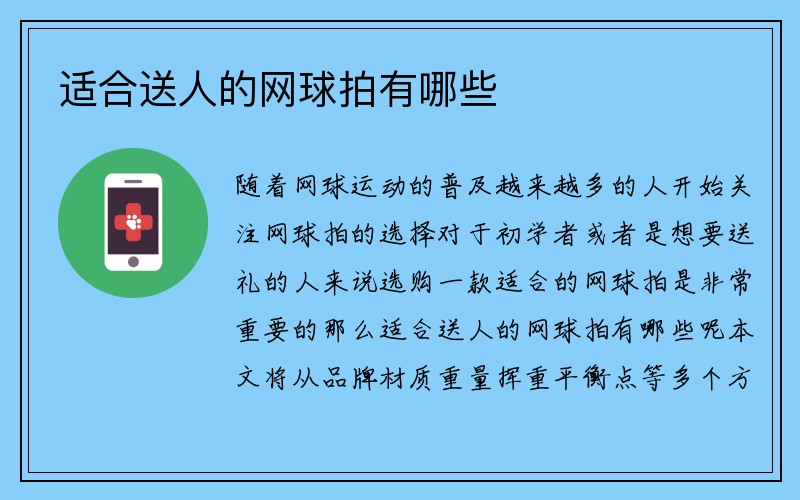 适合送人的网球拍有哪些

随着网球运动的普及越来越多的人开始关注网球拍的选择对于初学者或者是想要送礼的人来说选购一款适合的网球拍是非常重要的那么适合送人的网球拍有哪些呢本文将从品牌材质重量挥重平衡点等多个方